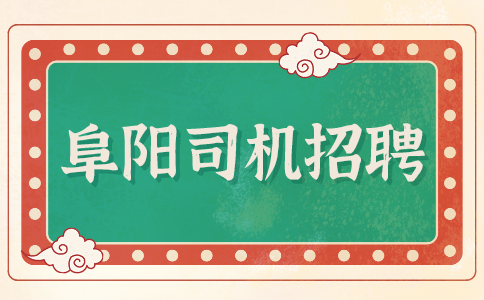 阜阳司机招聘